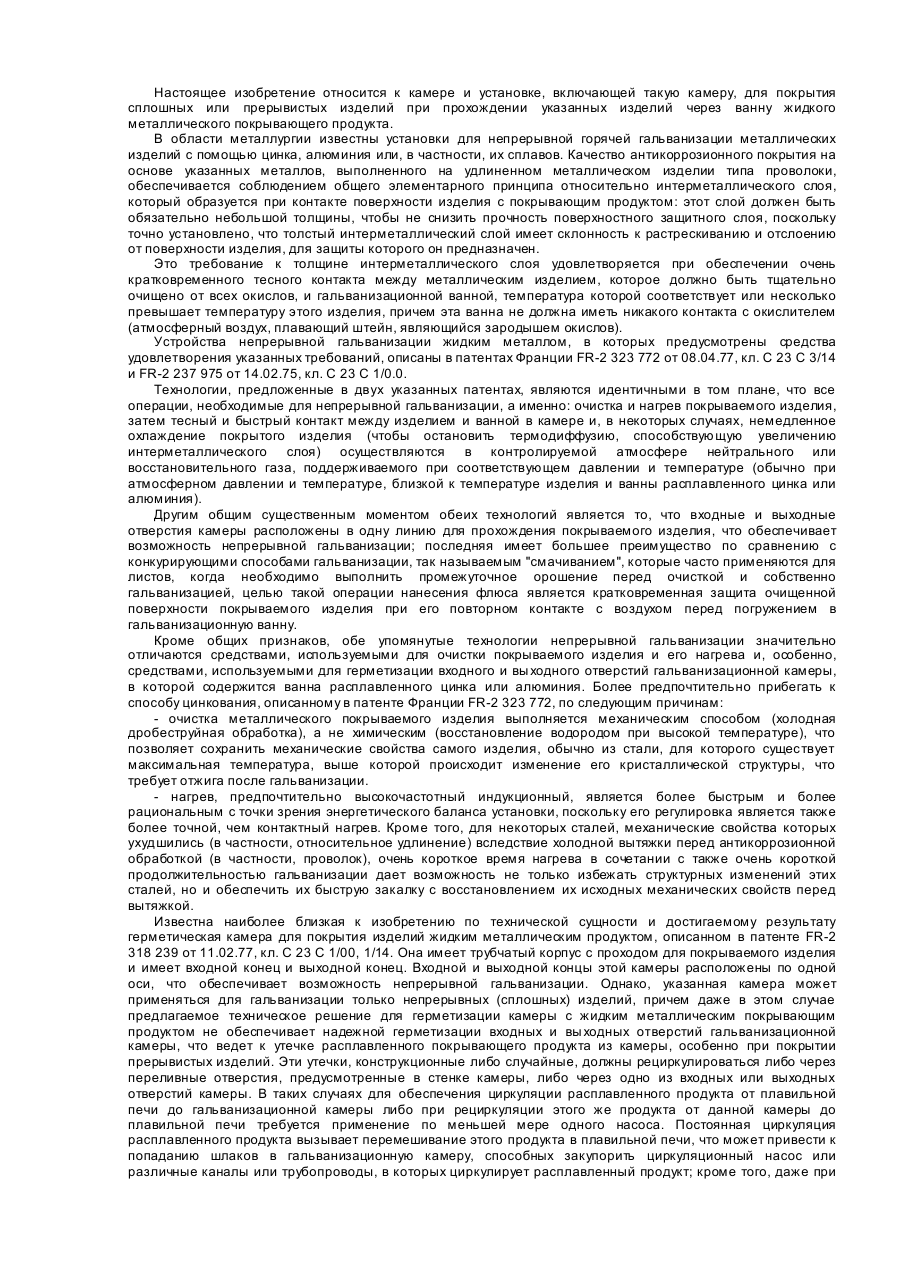 Настоящее изобретение относится к камере и установке, включающей такую камеру, для покрытия сплошных или прерывистых изделий при прохождении указанных изделий через ванну жидкого металлического покрывающего продукта.

В области металлургии известны установки для непрерывной горячей гальванизации металлических изделий с помощью цинка, алюминия или, в частности, их сплавов. Качество антикоррозионного покрытия на основе указанных металлов, выполненного на удлиненном металлическом изделии типа проволоки, обеспечивается соблюдением общего элементарного принципа относительно интерметаллического слоя, который образуется при контакте поверхности изделия с покрывающим продуктом: этот слой должен быть обязательно небольшой толщины, чтобы не снизить прочность поверхностного защитного слоя, поскольку точно установлено, что толстый интерметаллический слой имеет склонность к растрескиванию и отслоению от поверхности изделия, для защиты которого он предназначен.

Это требование к толщине интерметаллического слоя удовлетворяется при обеспечении очень кратковременного тесного контакта между металлическим изделием, которое должно быть тщательно очищено от всех окислов, и гальванизационной ванной, температура которой соответствует или несколько превышает температуру этого изделия, причем эта ванна не должна иметь никакого контакта с окислителем (атмосферный воздух, плавающий штейн, являющийся зародышем окислов).

Устройства непрерывной гальванизации жидким металлом, в которых предусмотрены средства удовлетворения указанных требований, описаны в патентах Франции FR-2 323 772 от 08.04.77, кл. C 23 C 3/14 и FR-2 237 975 от 14.02.75, кл. C 23 C 1/0.0.

Технологии, предложенные в двух указанных патентах, являются идентичными в том плане, что все операции, необходимые для непрерывной гальванизации, а именно: очистка и нагрев покрываемого изделия, затем тесный и быстрый контакт между изделием и ванной в камере и, в некоторых случаях, немедленное охлаждение покрытого изделия (чтобы остановить термодиффузию, способствующую увеличению интерметаллического слоя) осуществляются в контролируемой атмосфере нейтрального или восстановительного газа, поддерживаемого при соответствующем давлении и температуре (обычно при атмосферном давлении и температуре, близкой к температуре изделия и ванны расплавленного цинка или алюминия).

Другим общим существенным моментом обеих технологий является то, что входные и выходные отверстия камеры расположены в одну линию для прохождения покрываемого изделия, что обеспечивает возможность непрерывной гальванизации; последняя имеет большее преимущество по сравнению с конкурирующими способами гальванизации, так называемым "смачиванием", которые часто применяются для листов, когда необходимо выполнить промежуточное орошение перед очисткой и собственно гальванизацией, целью такой операции нанесения флюса является кратковременная защита очищенной поверхности покрываемого изделия при его повторном контакте с воздухом перед погружением в гальванизационную ванну.

Кроме общих признаков, обе упомянутые технологии непрерывной гальванизации значительно отличаются средствами, используемыми для очистки покрываемого изделия и его нагрева и, особенно, средствами, используемыми для герметизации входного и выходного отверстий гальванизационной камеры, в которой содержится ванна расплавленного цинка или алюминия. Более предпочтительно прибегать к способу цинкования, описанному в патенте Франции FR-2 323 772, по следующим причинам:

- очистка металлического покрываемого изделия выполняется механическим способом (холодная дробеструйная обработка), а не химическим (восстановление водородом при высокой температуре), что позволяет сохранить механические свойства самого изделия, обычно из стали, для которого существует максимальная температура, выше которой происходит изменение его кристаллической структуры, что требует отжига после гальванизации.

- нагрев, предпочтительно высокочастотный индукционный, является более быстрым и более рациональным с точки зрения энергетического баланса установки, поскольку его регулировка является также более точной, чем контактный нагрев. Кроме того, для некоторых сталей, механические свойства которых ухудшились (в частности, относительное удлинение) вследствие холодной вытяжки перед антикоррозионной обработкой (в частности, проволок), очень короткое время нагрева в сочетании с также очень короткой продолжительностью гальванизации дает возможность не только избежать структурных изменений этих сталей, но и обеспечить их быструю закалку с восстановлением их исходных механических свойств перед вытяжкой.

Известна наиболее близкая к изобретению по технической сущности и достигаемому результату герметическая камера для покрытия изделий жидким металлическим продуктом, описанном в патенте FR-2 318 239 от 11.02.77, кл. C 23 C 1/00, 1/14. Она имеет трубчатый корпус с проходом для покрываемого изделия и имеет входной конец и выходной конец. Входной и выходной концы этой камеры расположены по одной оси, что обеспечивает возможность непрерывной гальванизации. Однако, указанная камера может применяться для гальванизации только непрерывных (сплошных) изделий, причем даже в этом случае предлагаемое техническое решение для герметизации камеры с жидким металлическим покрывающим продуктом не обеспечивает надежной герметизации входных и выходных отверстий гальванизационной камеры, что ведет к утечке расплавленного покрывающего продукта из камеры, особенно при покрытии прерывистых изделий. Эти утечки, конструкционные либо случайные, должны рециркулироваться либо через переливные отверстия, предусмотренные в стенке камеры, либо через одно из входных или выходных отверстий камеры. В таких случаях для обеспечения циркуляции расплавленного продукта от плавильной печи до гальванизационной камеры либо при рециркуляции этого же продукта от данной камеры до плавильной печи требуется применение по меньшей мере одного насоса. Постоянная циркуляция расплавленного продукта вызывает перемешивание этого продукта в плавильной печи, что может привести к попаданию шлаков в гальванизационную камеру, способных закупорить циркуляционный насос или различные каналы или трубопроводы, в которых циркулирует расплавленный продукт; кроме того, даже при